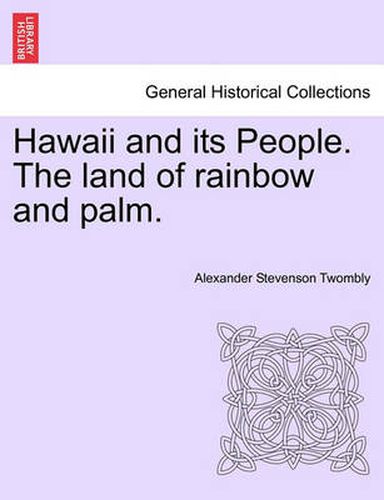 BRITISH LIBRARY

General Historical Collections

Hawaii and its People. The land of rainbow and palm.

Alexander Stevenson Twombly